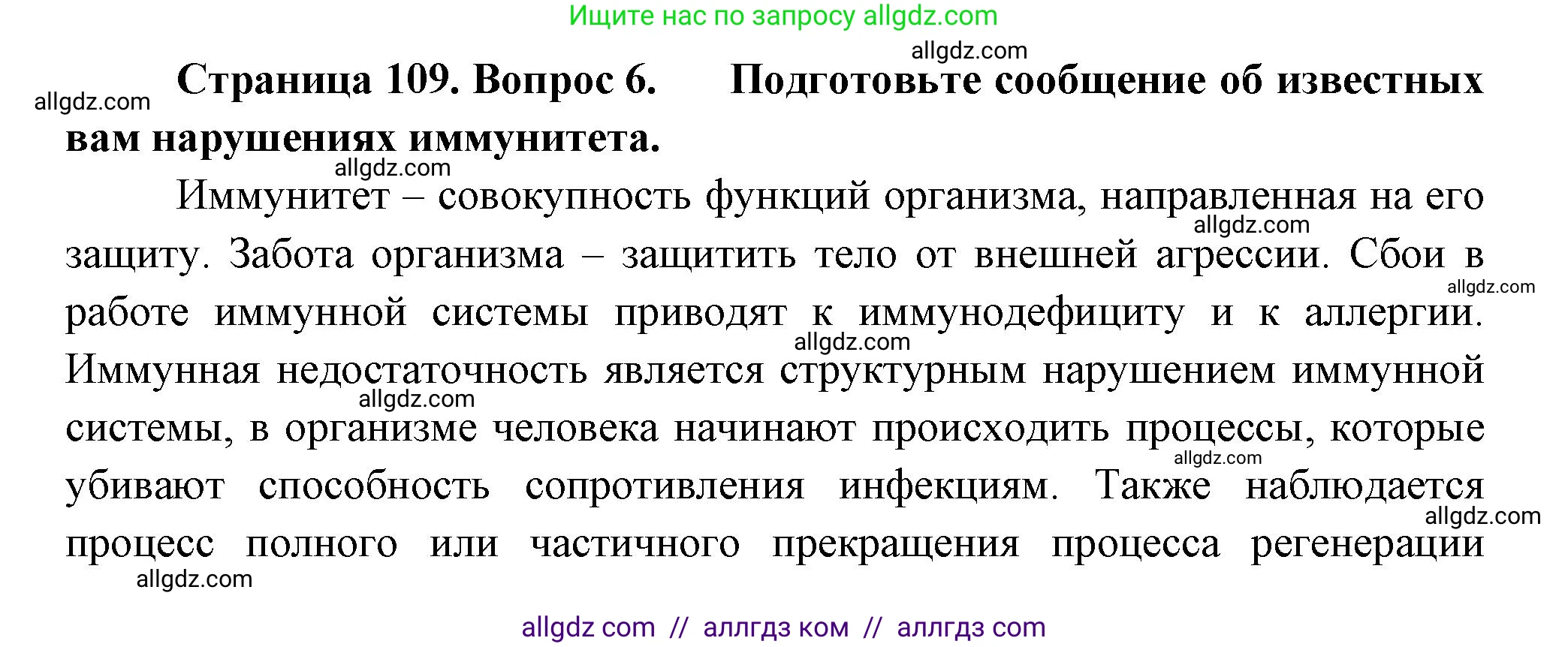 Ищите нас по запросу allgdz.com

allgdz.com

allgdz.com

**Страница 109. Вопрос 6. Подготовьте сообщение об известных вам нарушениях иммунитета.**

allgdz.com

Иммунитет – совокупность функций организма, направленная на его защиту. Забота организма – защитить тело от внешней агрессии. Сбои в работе иммунной системы приводят к иммунодефициту и к аллергии. Иммунная недостаточность является структурным нарушением иммунной системы, в организме человека начинают происходить процессы, которые убивают способность сопротивления инфекциям. Также наблюдается процесс полного или частичного прекращения процесса регенерации

allgdz.com

allgdz.com

allgdz.com

allgdz.com

allgdz.com

allgdz.com

allgdz.com

allgdz com // аллгдз ком // аллгдз com